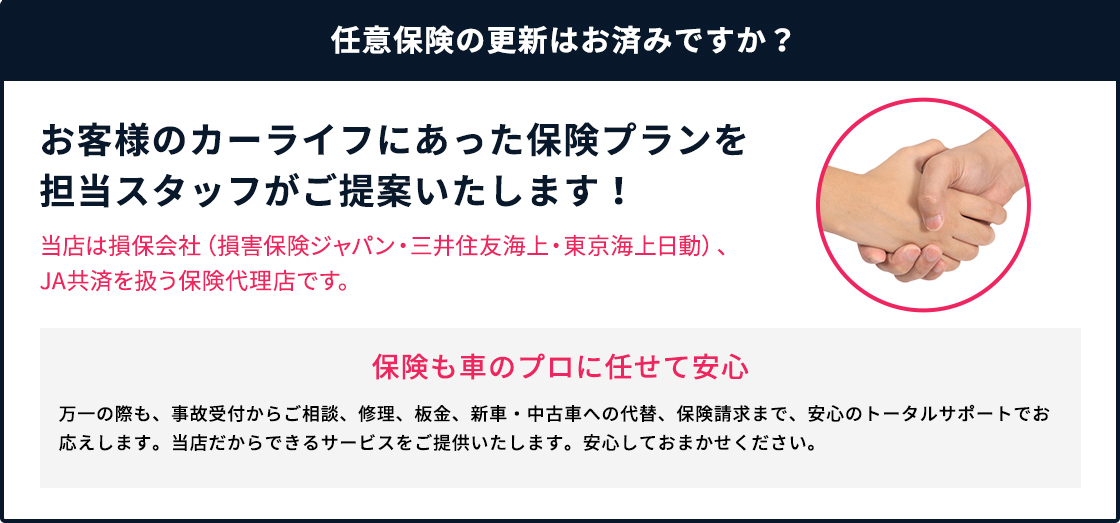 任意保険の更新はお済みですか？

お客様のカーライフにあった保険プランを担当スタッフがご提案いたします！

当店は損保会社（損害保険ジャパン・三井住友海上・東京海上日動）、JA共済を扱う保険代理店です。

保険も車のプロに任せて安心

万一の際も、事故受付からご相談、修理、板金、新車・中古車への代替、保険請求まで、安心のトータルサポートでお応えします。当店だからできるサービスをご提供いたします。安心しておまかせください。